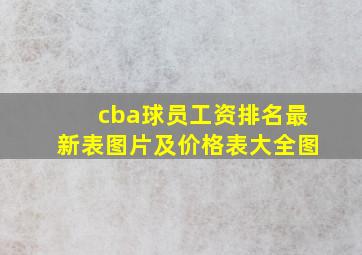 cba球员工资排名最新表图片及价格表大全图